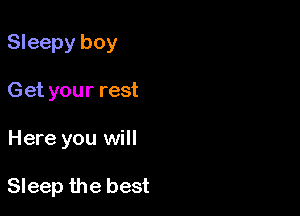 Sleepy boy

Get your rest

Here you will

Sleep the best